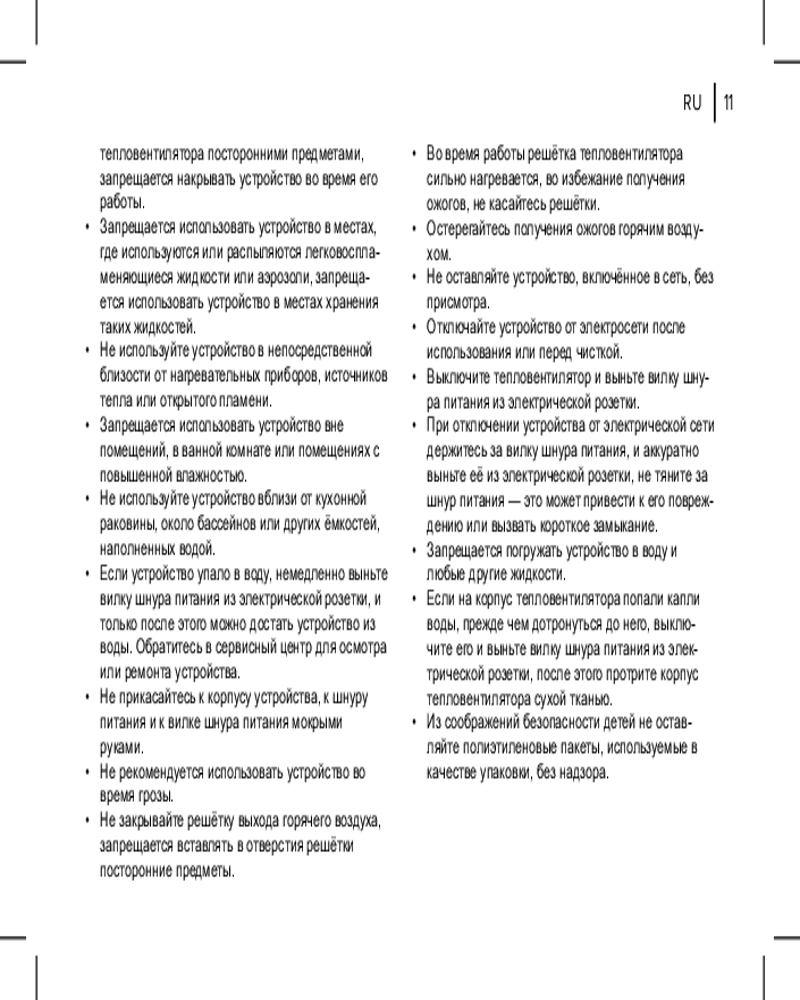 RU | 11

тепловентилятора посторонними предметами, запрещается накрывать устройство во время его работы.

• Запрещается использовать устройство в местах, где используются или распыляются легковоспламеняющиеся жидкости или аэрозоли, запрещается использовать устройство в местах хранения таких жидкостей.
• Не используйте устройство в непосредственной близости от нагревательных приборов, источников тепла или открытого пламени.
• Запрещается использовать устройство вне помещений, в ванной комнате или помещениях с повышенной влажностью.
• Не используйте устройство вблизи от кухонной раковины, около бассейнов или других ёмкостей, наполненных водой.
• Если устройство упало в воду, немедленно выньте вилку шнура питания из электрической розетки, и только после этого можно достать устройство из воды. Обратитесь в сервисный центр для осмотра или ремонта устройства.
• Не прикасайтесь к корпусу устройства, к шнуру питания и к вилке шнура питания мокрыми руками.
• Не рекомендуется использовать устройство во время грозы.
• Не закрывайте решётку выхода горячего воздуха, запрещается вставлять в отверстия решётки посторонние предметы.

• Во время работы решётка тепловентилятора сильно нагревается, во избежание получения ожогов, не касайтесь решётки.
• Остерегайтесь получения ожогов горячим воздухом.
• Не оставляйте устройство, включённое в сеть, без присмотра.
• Отключайте устройство от электросети после использования или перед чисткой.
• Выключите тепловентилятор и выньте вилку шнура питания из электрической розетки.
• При отключении устройства от электрической сети держитесь за вилку шнура питания, и аккуратно выньте её из электрической розетки, не тяните за шнур питания — это может привести к его повреждению или вызвать короткое замыкание.
• Запрещается погружать устройство в воду и любые другие жидкости.
• Если на корпус тепловентилятора попали капли воды, прежде чем дотронуться до него, выключите его и выньте вилку шнура питания из электрической розетки, после этого протрите корпус тепловентилятора сухой тканью.
• Из соображений безопасности детей не оставляйте полиэтиленовые пакеты, используемые в качестве упаковки, без надзора.